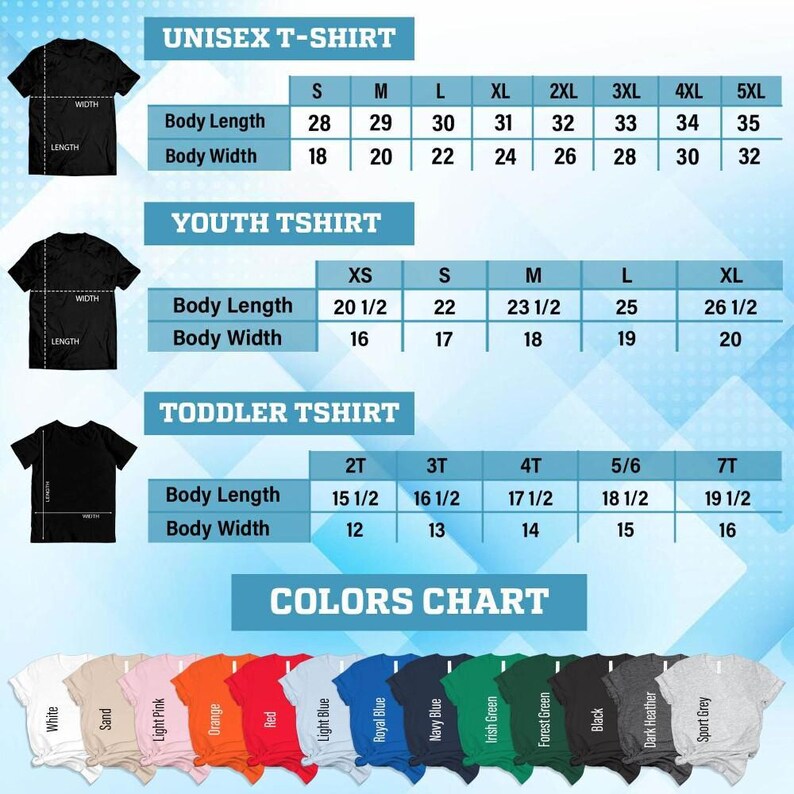 UNISEX T-SHIRT

WIDTH
LENGTH

| | S | M | L | XL | 2XL | 3XL | 4XL | 5XL |
|---|---|---|---|---|---|---|---|---|
| Body Length | 28 | 29 | 30 | 31 | 32 | 33 | 34 | 35 |
| Body Width | 18 | 20 | 22 | 24 | 26 | 28 | 30 | 32 |

YOUTH TSHIRT

WIDTH
LENGTH

| | XS | S | M | L | XL |
|---|---|---|---|---|---|
| Body Length | 20 1/2 | 22 | 23 1/2 | 25 | 26 1/2 |
| Body Width | 16 | 17 | 18 | 19 | 20 |

TODDLER TSHIRT

LENGTH
WIDTH

| | 2T | 3T | 4T | 5/6 | 7T |
|---|---|---|---|---|---|
| Body Length | 15 1/2 | 16 1/2 | 17 1/2 | 18 1/2 | 19 1/2 |
| Body Width | 12 | 13 | 14 | 15 | 16 |

COLORS CHART

White
Sand
Light Pink
Orange
Red
Light Blue
Royal Blue
Navy Blue
Irish Green
Forest Green
Black
Dark Heather
Sport Grey